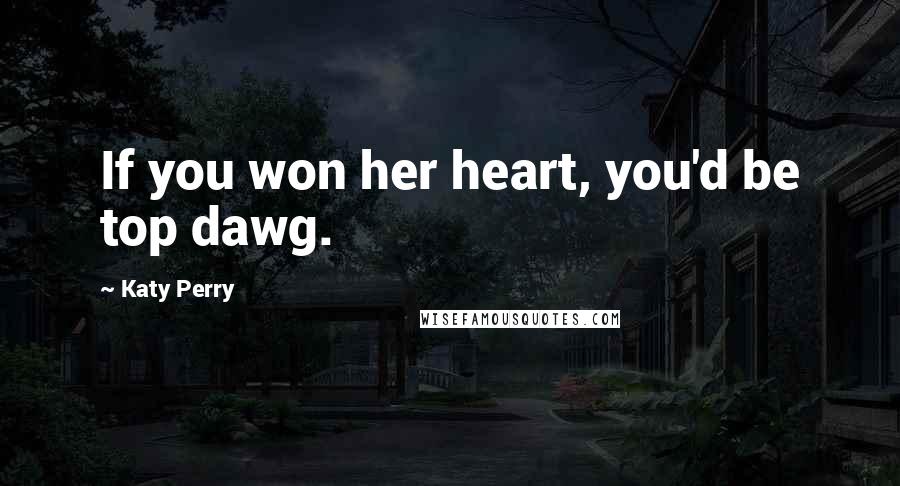 If you won her heart, you'd be top dawg.

~ Katy Perry

WISEFAMOUSQUOTES.COM